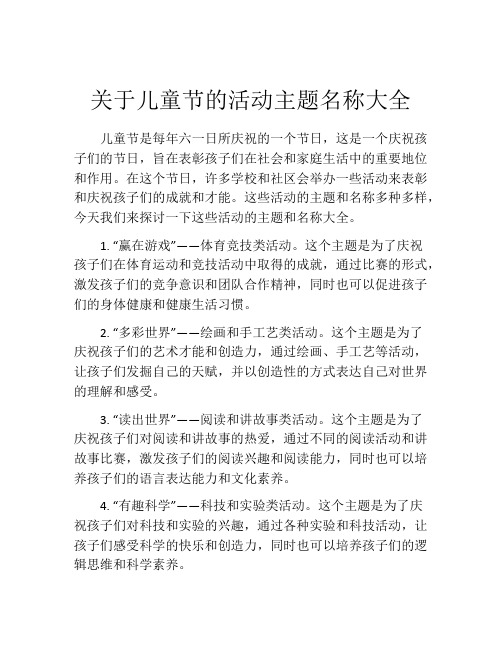 关于儿童节的活动主题名称大全

儿童节是每年六一日所庆祝的一个节日，这是一个庆祝孩子们的节日，旨在表彰孩子们在社会和家庭生活中的重要地位和作用。在这个节日，许多学校和社区会举办一些活动来表彰和庆祝孩子们的成就和才能。这些活动的主题和名称多种多样，今天我们来探讨一下这些活动的主题和名称大全。

1. “赢在游戏”——体育竞技类活动。这个主题是为了庆祝孩子们在体育运动和竞技活动中取得的成就，通过比赛的形式，激发孩子们的竞争意识和团队合作精神，同时也可以促进孩子们的身体健康和健康生活习惯。

2. “多彩世界”——绘画和手工艺类活动。这个主题是为了庆祝孩子们的艺术才能和创造力，通过绘画、手工艺等活动，让孩子们发掘自己的天赋，并以创造性的方式表达自己对世界的理解和感受。

3. “读出世界”——阅读和讲故事类活动。这个主题是为了庆祝孩子们对阅读和讲故事的热爱，通过不同的阅读活动和讲故事比赛，激发孩子们的阅读兴趣和阅读能力，同时也可以培养孩子们的语言表达能力和文化素养。

4. “有趣科学”——科技和实验类活动。这个主题是为了庆祝孩子们对科技和实验的兴趣，通过各种实验和科技活动，让孩子们感受科学的快乐和创造力，同时也可以培养孩子们的逻辑思维和科学素养。